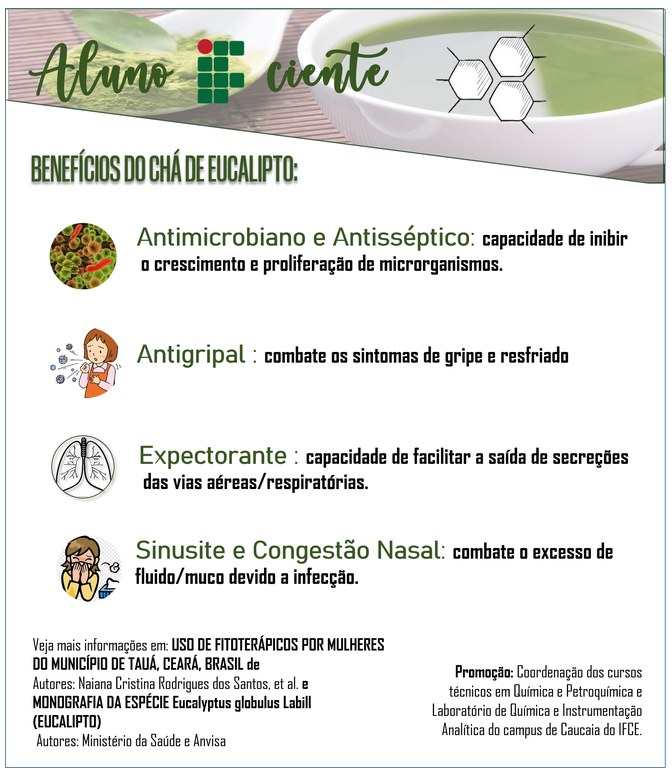 Aluno ciente

BENEFÍCIOS DO CHÁ DE EUCALIPTO:

Antimicrobiano e Antisséptico: capacidade de inibir o crescimento e proliferação de microrganismos.

Antigripal : combate os sintomas de gripe e resfriado

Expectorante : capacidade de facilitar a saída de secreções das vias aéreas/respiratórias.

Sinusite e Congestão Nasal: combate o excesso de fluido/muco devido a infecção.

Veja mais informações em: USO DE FITOTERÁPICOS POR MULHERES DO MUNICÍPIO DE TAUÁ, CEARÁ, BRASIL de
Autores: Naiana Cristina Rodrigues dos Santos, et al. e
MONOGRAFIA DA ESPÉCIE Eucalyptus globulus Labill (EUCALIPTO)
Autores: Ministério da Saúde e Anvisa

Promoção: Coordenação dos cursos técnicos em Química e Petroquímica e Laboratório de Química e Instrumentação Analítica do campus de Caucaia do IFCE.